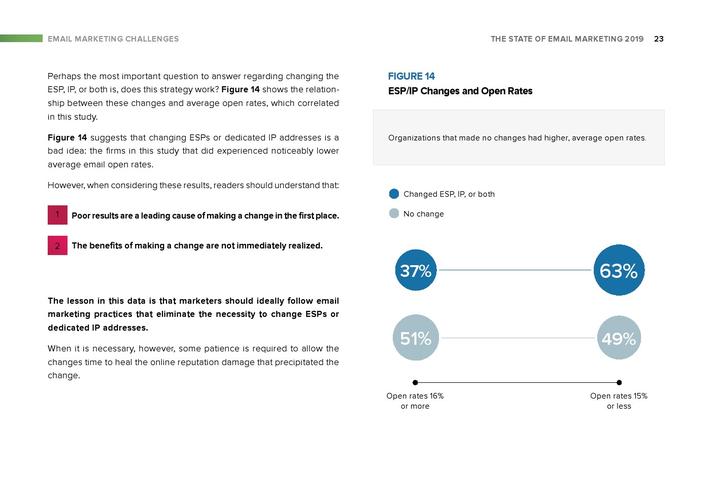 EMAIL MARKETING CHALLENGES

THE STATE OF EMAIL MARKETING 2019 23

Perhaps the most important question to answer regarding changing the ESP, IP, or both is, does this strategy work? Figure 14 shows the relationship between these changes and average open rates, which correlated in this study.

Figure 14 suggests that changing ESPs or dedicated IP addresses is a bad idea: the firms in this study that did experienced noticeably lower average email open rates.

However, when considering these results, readers should understand that:

1 Poor results are a leading cause of making a change in the first place.

2 The benefits of making a change are not immediately realized.

The lesson in this data is that marketers should ideally follow email marketing practices that eliminate the necessity to change ESPs or dedicated IP addresses.

When it is necessary, however, some patience is required to allow the changes time to heal the online reputation damage that precipitated the change.

FIGURE 14
ESP/IP Changes and Open Rates

Organizations that made no changes had higher, average open rates.

Changed ESP, IP, or both
No change

37%
63%
51%
49%

Open rates 16% or more
Open rates 15% or less